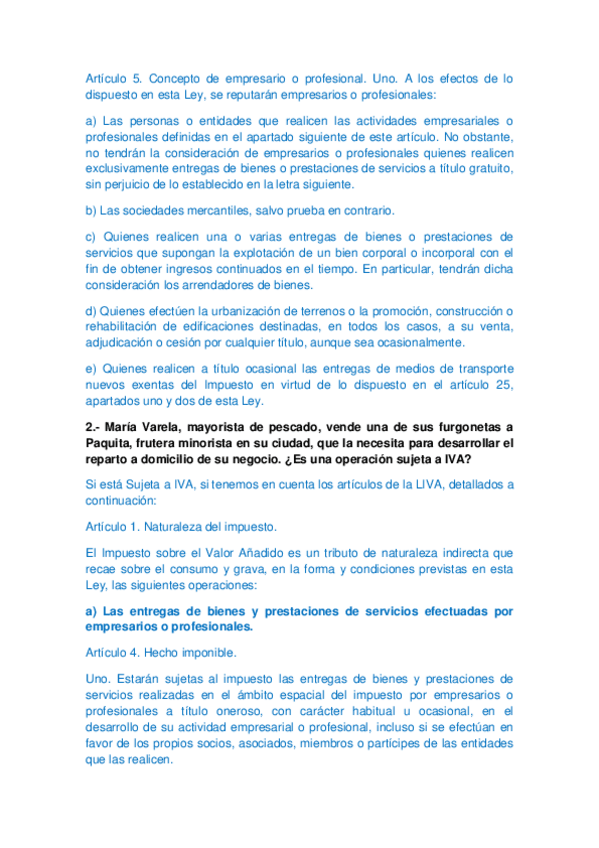 Artículo 5. Concepto de empresario o profesional. Uno. A los efectos de lo dispuesto en esta Ley, se reputarán empresarios o profesionales:

a) Las personas o entidades que realicen las actividades empresariales o profesionales definidas en el apartado siguiente de este artículo. No obstante, no tendrán la consideración de empresarios o profesionales quienes realicen exclusivamente entregas de bienes o prestaciones de servicios a título gratuito, sin perjuicio de lo establecido en la letra siguiente.

b) Las sociedades mercantiles, salvo prueba en contrario.

c) Quienes realicen una o varias entregas de bienes o prestaciones de servicios que supongan la explotación de un bien corporal o incorporal con el fin de obtener ingresos continuados en el tiempo. En particular, tendrán dicha consideración los arrendadores de bienes.

d) Quienes efectúen la urbanización de terrenos o la promoción, construcción o rehabilitación de edificaciones destinadas, en todos los casos, a su venta, adjudicación o cesión por cualquier título, aunque sea ocasionalmente.

e) Quienes realicen a título ocasional las entregas de medios de transporte nuevos exentas del Impuesto en virtud de lo dispuesto en el artículo 25, apartados uno y dos de esta Ley.

2.- María Varela, mayorista de pescado, vende una de sus furgonetas a Paquita, frutera minorista en su ciudad, que la necesita para desarrollar el reparto a domicilio de su negocio. ¿Es una operación sujeta a IVA?

Si está Sujeta a IVA, si tenemos en cuenta los artículos de la LIVA, detallados a continuación:

Artículo 1. Naturaleza del impuesto.

El Impuesto sobre el Valor Añadido es un tributo de naturaleza indirecta que recae sobre el consumo y grava, en la forma y condiciones previstas en esta Ley, las siguientes operaciones:

a) Las entregas de bienes y prestaciones de servicios efectuadas por empresarios o profesionales.

Artículo 4. Hecho imponible.

Uno. Estarán sujetas al impuesto las entregas de bienes y prestaciones de servicios realizadas en el ámbito espacial del impuesto por empresarios o profesionales a título oneroso, con carácter habitual u ocasional, en el desarrollo de su actividad empresarial o profesional, incluso si se efectúan en favor de los propios socios, asociados, miembros o partícipes de las entidades que las realicen.